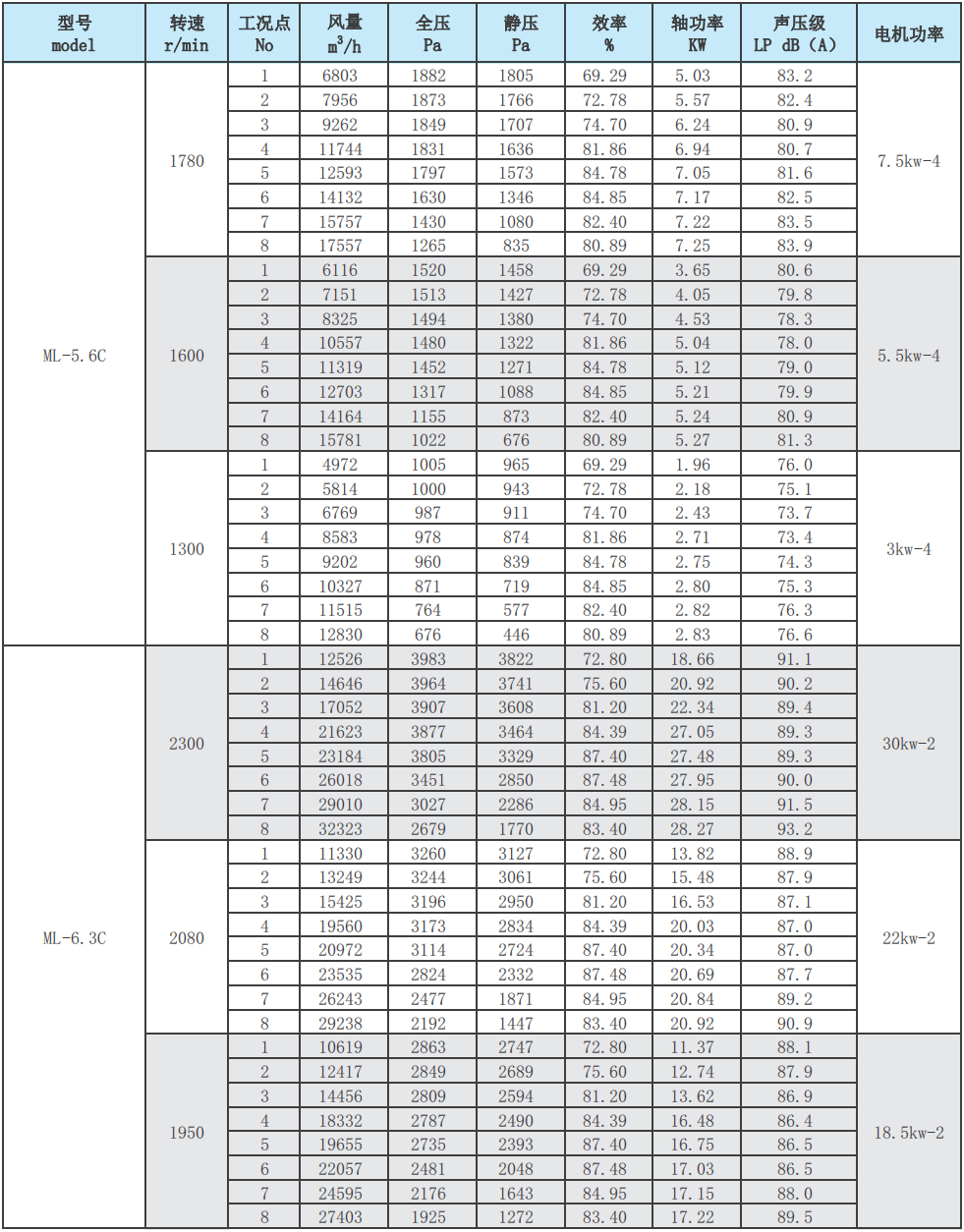 | 型号 model | 转速 r/min | 工况点 No | 风量 $m^3/h$ | 全压 Pa | 静压 Pa | 效率 % | 轴功率 KW | 声压级 LP dB（A） | 电机功率 |
|---|---|---|---|---|---|---|---|---|---|
| ML-5.6C | 1780 | 1 | 6803 | 1882 | 1805 | 69.29 | 5.03 | 83.2 | 7.5kw-4 |
| | | 2 | 7956 | 1873 | 1766 | 72.78 | 5.57 | 82.4 | |
| | | 3 | 9262 | 1849 | 1707 | 74.70 | 6.24 | 80.9 | |
| | | 4 | 11744 | 1831 | 1636 | 81.86 | 6.94 | 80.7 | |
| | | 5 | 12593 | 1797 | 1573 | 84.78 | 7.05 | 81.6 | |
| | | 6 | 14132 | 1630 | 1346 | 84.85 | 7.17 | 82.5 | |
| | | 7 | 15757 | 1430 | 1080 | 82.40 | 7.22 | 83.5 | |
| | | 8 | 17557 | 1265 | 835 | 80.89 | 7.25 | 83.9 | |
| | 1600 | 1 | 6116 | 1520 | 1458 | 69.29 | 3.65 | 80.6 | 5.5kw-4 |
| | | 2 | 7151 | 1513 | 1427 | 72.78 | 4.05 | 79.8 | |
| | | 3 | 8325 | 1494 | 1380 | 74.70 | 4.53 | 78.3 | |
| | | 4 | 10557 | 1480 | 1322 | 81.86 | 5.04 | 78.0 | |
| | | 5 | 11319 | 1452 | 1271 | 84.78 | 5.12 | 79.0 | |
| | | 6 | 12703 | 1317 | 1088 | 84.85 | 5.21 | 79.9 | |
| | | 7 | 14164 | 1155 | 873 | 82.40 | 5.24 | 80.9 | |
| | | 8 | 15781 | 1022 | 676 | 80.89 | 5.27 | 81.3 | |
| | 1300 | 1 | 4972 | 1005 | 965 | 69.29 | 1.96 | 76.0 | 3kw-4 |
| | | 2 | 5814 | 1000 | 943 | 72.78 | 2.18 | 75.1 | |
| | | 3 | 6769 | 987 | 911 | 74.70 | 2.43 | 73.7 | |
| | | 4 | 8583 | 978 | 874 | 81.86 | 2.71 | 73.4 | |
| | | 5 | 9202 | 960 | 839 | 84.78 | 2.75 | 74.3 | |
| | | 6 | 10327 | 871 | 719 | 84.85 | 2.80 | 75.3 | |
| | | 7 | 11515 | 764 | 577 | 82.40 | 2.82 | 76.3 | |
| | | 8 | 12830 | 676 | 446 | 80.89 | 2.83 | 76.6 | |
| ML-6.3C | 2300 | 1 | 12526 | 3983 | 3822 | 72.80 | 18.66 | 91.1 | 30kw-2 |
| | | 2 | 14646 | 3964 | 3741 | 75.60 | 20.92 | 90.2 | |
| | | 3 | 17052 | 3907 | 3608 | 81.20 | 22.34 | 89.4 | |
| | | 4 | 21623 | 3877 | 3464 | 84.39 | 27.05 | 89.3 | |
| | | 5 | 23184 | 3805 | 3329 | 87.40 | 27.48 | 89.3 | |
| | | 6 | 26018 | 3451 | 2850 | 87.48 | 27.95 | 90.0 | |
| | | 7 | 29010 | 3027 | 2286 | 84.95 | 28.15 | 91.5 | |
| | | 8 | 32323 | 2679 | 1770 | 83.40 | 28.27 | 93.2 | |
| | 2080 | 1 | 11330 | 3260 | 3127 | 72.80 | 13.82 | 88.9 | 22kw-2 |
| | | 2 | 13249 | 3244 | 3061 | 75.60 | 15.48 | 87.9 | |
| | | 3 | 15425 | 3196 | 2950 | 81.20 | 16.53 | 87.1 | |
| | | 4 | 19560 | 3173 | 2834 | 84.39 | 20.03 | 87.0 | |
| | | 5 | 20972 | 3114 | 2724 | 87.40 | 20.34 | 87.0 | |
| | | 6 | 23535 | 2824 | 2332 | 87.48 | 20.69 | 87.7 | |
| | | 7 | 26243 | 2477 | 1871 | 84.95 | 20.84 | 89.2 | |
| | | 8 | 29238 | 2192 | 1447 | 83.40 | 20.92 | 90.9 | |
| | 1950 | 1 | 10619 | 2863 | 2747 | 72.80 | 11.37 | 88.1 | 18.5kw-2 |
| | | 2 | 12417 | 2849 | 2689 | 75.60 | 12.74 | 87.9 | |
| | | 3 | 14456 | 2809 | 2594 | 81.20 | 13.62 | 86.9 | |
| | | 4 | 18332 | 2787 | 2490 | 84.39 | 16.48 | 86.4 | |
| | | 5 | 19655 | 2735 | 2393 | 87.40 | 16.75 | 86.5 | |
| | | 6 | 22057 | 2481 | 2048 | 87.48 | 17.03 | 86.5 | |
| | | 7 | 24595 | 2176 | 1643 | 84.95 | 17.15 | 88.0 | |
| | | 8 | 27403 | 1925 | 1272 | 83.40 | 17.22 | 89.5 | |